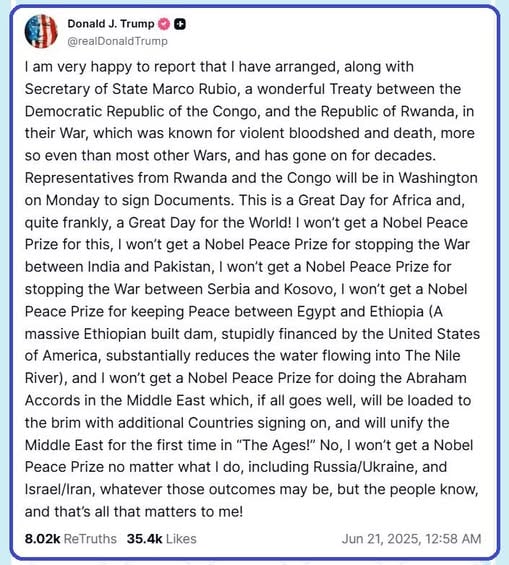 Donald J. Trump
@realDonaldTrump

I am very happy to report that I have arranged, along with Secretary of State Marco Rubio, a wonderful Treaty between the Democratic Republic of the Congo, and the Republic of Rwanda, in their War, which was known for violent bloodshed and death, more so even than most other Wars, and has gone on for decades. Representatives from Rwanda and the Congo will be in Washington on Monday to sign Documents. This is a Great Day for Africa and, quite frankly, a Great Day for the World! I won't get a Nobel Peace Prize for this, I won't get a Nobel Peace Prize for stopping the War between India and Pakistan, I won't get a Nobel Peace Prize for stopping the War between Serbia and Kosovo, I won't get a Nobel Peace Prize for keeping Peace between Egypt and Ethiopia (A massive Ethiopian built dam, stupidly financed by the United States of America, substantially reduces the water flowing into The Nile River), and I won't get a Nobel Peace Prize for doing the Abraham Accords in the Middle East which, if all goes well, will be loaded to the brim with additional Countries signing on, and will unify the Middle East for the first time in "The Ages!" No, I won't get a Nobel Peace Prize no matter what I do, including Russia/Ukraine, and Israel/Iran, whatever those outcomes may be, but the people know, and that's all that matters to me!

8.02k ReTruths 35.4k Likes Jun 21, 2025, 12:58 AM